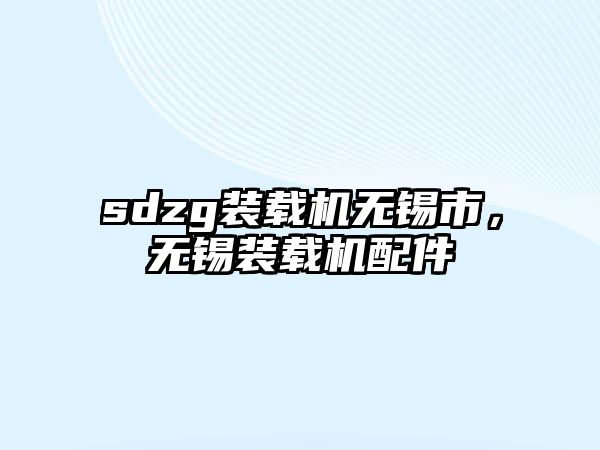 sdzg装载机无锡市，无锡装载机配件